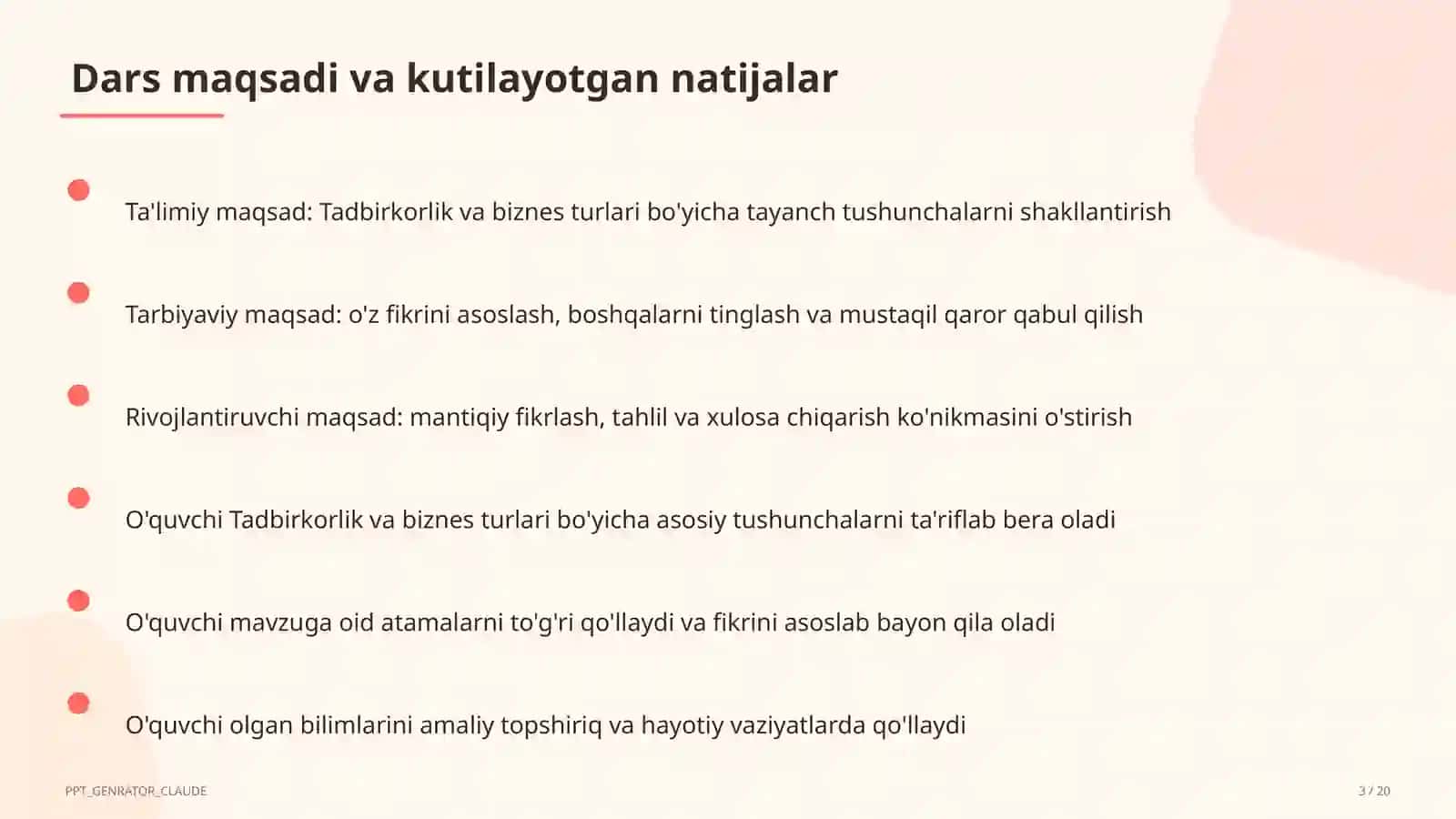 Dars maqsadi va kutilayotgan natijalar

Ta'limiy maqsad: Tadbirkorlik va biznes turlari bo'yicha tayanch tushunchalarni shakllantirish

Tarbiyaviy maqsad: o'z fikrini asoslash, boshqalarni tinglash va mustaqil qaror qabul qilish

Rivojlantiruvchi maqsad: mantiqiy fikrlash, tahlil va xulosa chiqarish ko'nikmasini o'stirish

O'quvchi Tadbirkorlik va biznes turlari bo'yicha asosiy tushunchalarni ta'riflab bera oladi

O'quvchi mavzuga oid atamalarni to'g'ri qo'llaydi va fikrini asoslab bayon qila oladi

O'quvchi olgan bilimlarini amaliy topshiriq va hayotiy vaziyatlarda qo'llaydi

PPT_GENRATOR_CLAUDE

3 / 20